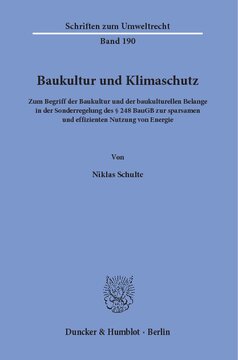 Schriften zum Umweltrecht

Band 190

Baukultur und Klimaschutz

Zum Begriff der Baukultur und der baukulturellen Belange in der Sonderregelung des § 248 BauGB zur sparsamen und effizienten Nutzung von Energie

Von

Niklas Schulte

Duncker & Humblot · Berlin